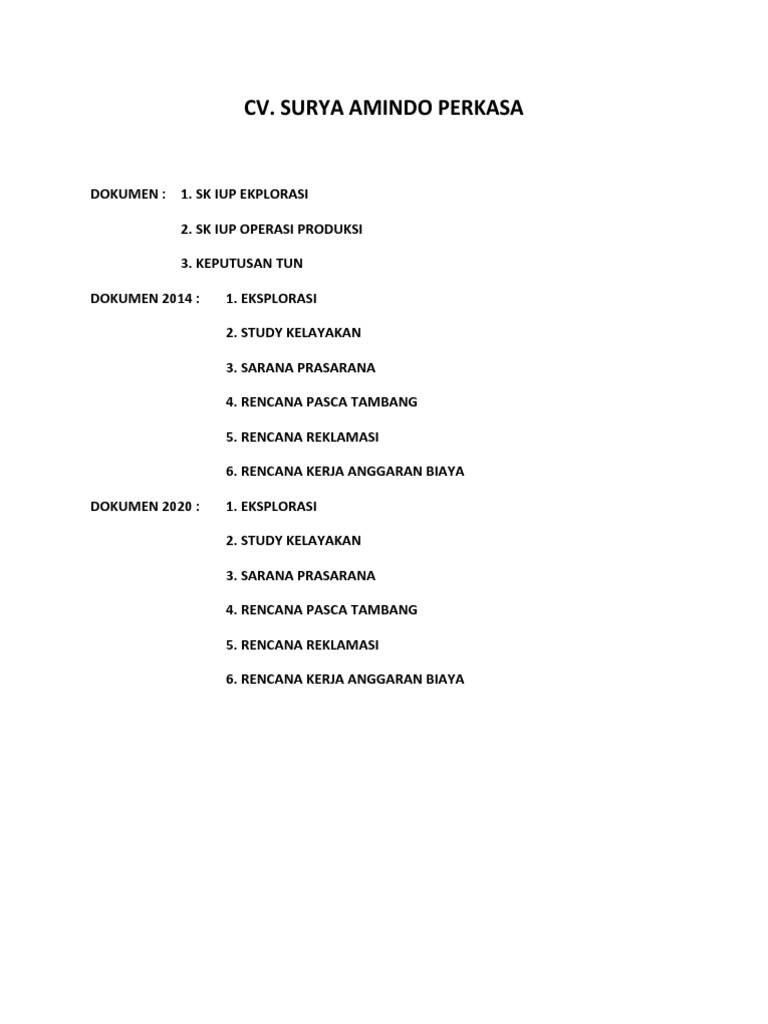 CV. SURYA AMINDO PERKASA

DOKUMEN : 1. SK IUP EKPLORASI

2. SK IUP OPERASI PRODUKSI

3. KEPUTUSAN TUN

DOKUMEN 2014 : 1. EKSPLORASI

2. STUDY KELAYAKAN

3. SARANA PRASARANA

4. RENCANA PASCA TAMBANG

5. RENCANA REKLAMASI

6. RENCANA KERJA ANGGARAN BIAYA

DOKUMEN 2020 : 1. EKSPLORASI

2. STUDY KELAYAKAN

3. SARANA PRASARANA

4. RENCANA PASCA TAMBANG

5. RENCANA REKLAMASI

6. RENCANA KERJA ANGGARAN BIAYA